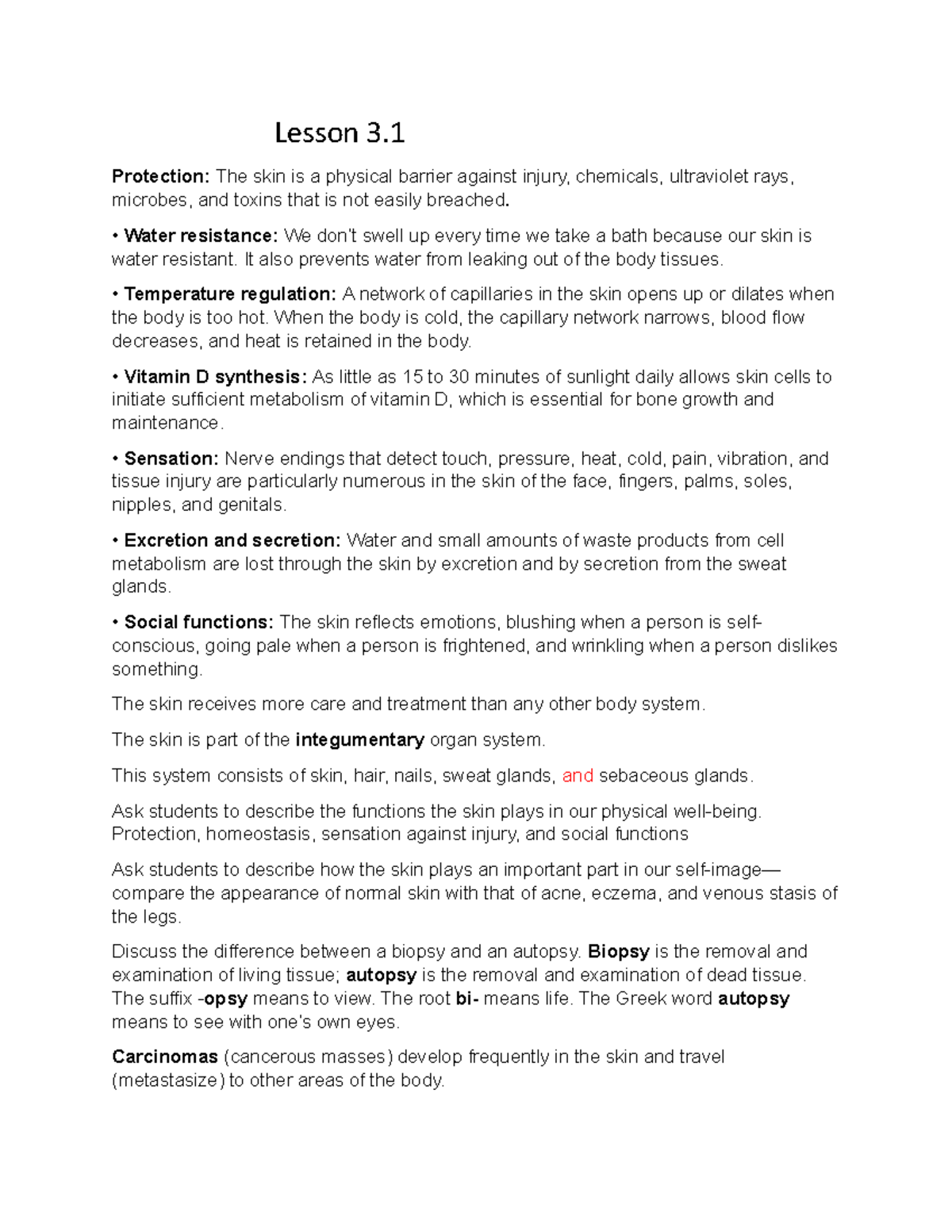 Lesson 3.1

Protection: The skin is a physical barrier against injury, chemicals, ultraviolet rays, microbes, and toxins that is not easily breached.

• Water resistance: We don't swell up every time we take a bath because our skin is water resistant. It also prevents water from leaking out of the body tissues.

• Temperature regulation: A network of capillaries in the skin opens up or dilates when the body is too hot. When the body is cold, the capillary network narrows, blood flow decreases, and heat is retained in the body.

• Vitamin D synthesis: As little as 15 to 30 minutes of sunlight daily allows skin cells to initiate sufficient metabolism of vitamin D, which is essential for bone growth and maintenance.

• Sensation: Nerve endings that detect touch, pressure, heat, cold, pain, vibration, and tissue injury are particularly numerous in the skin of the face, fingers, palms, soles, nipples, and genitals.

• Excretion and secretion: Water and small amounts of waste products from cell metabolism are lost through the skin by excretion and by secretion from the sweat glands.

• Social functions: The skin reflects emotions, blushing when a person is self-conscious, going pale when a person is frightened, and wrinkling when a person dislikes something.

The skin receives more care and treatment than any other body system.

The skin is part of the integumentary organ system.

This system consists of skin, hair, nails, sweat glands, and sebaceous glands.

Ask students to describe the functions the skin plays in our physical well-being. Protection, homeostasis, sensation against injury, and social functions

Ask students to describe how the skin plays an important part in our self-image—compare the appearance of normal skin with that of acne, eczema, and venous stasis of the legs.

Discuss the difference between a biopsy and an autopsy. Biopsy is the removal and examination of living tissue; autopsy is the removal and examination of dead tissue. The suffix -opsy means to view. The root bi- means life. The Greek word autopsy means to see with one's own eyes.

Carcinomas (cancerous masses) develop frequently in the skin and travel (metastasize) to other areas of the body.